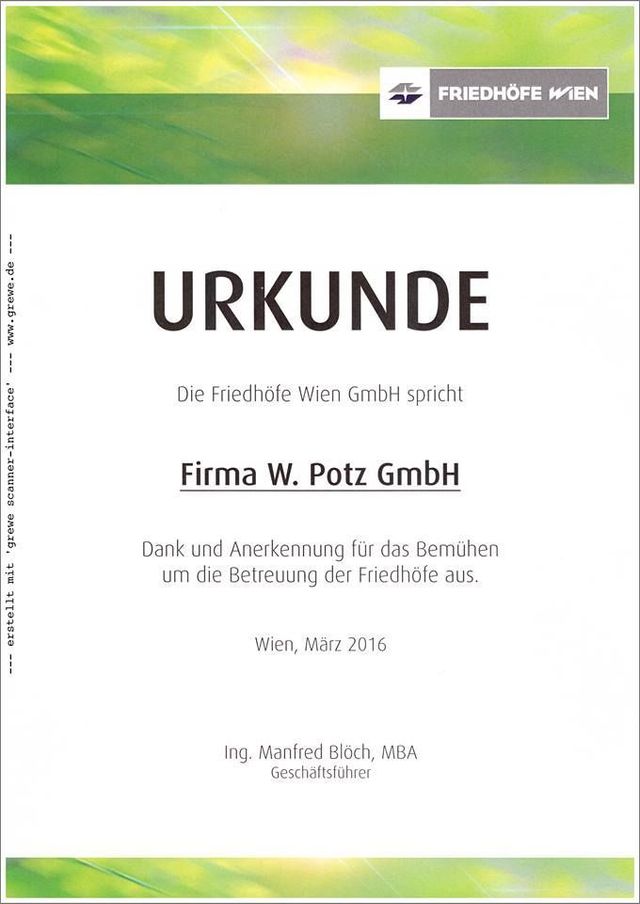 FRIEDHÖFE WIEN

--- erstellt mit 'grewe scanner-interface' --- www.grewe.de ---

URKUNDE

Die Friedhöfe Wien GmbH spricht

Firma W. Potz GmbH

Dank und Anerkennung für das Bemühen um die Betreuung der Friedhöfe aus.

Wien, März 2016

Ing. Manfred Blöch, MBA
Geschäftsführer